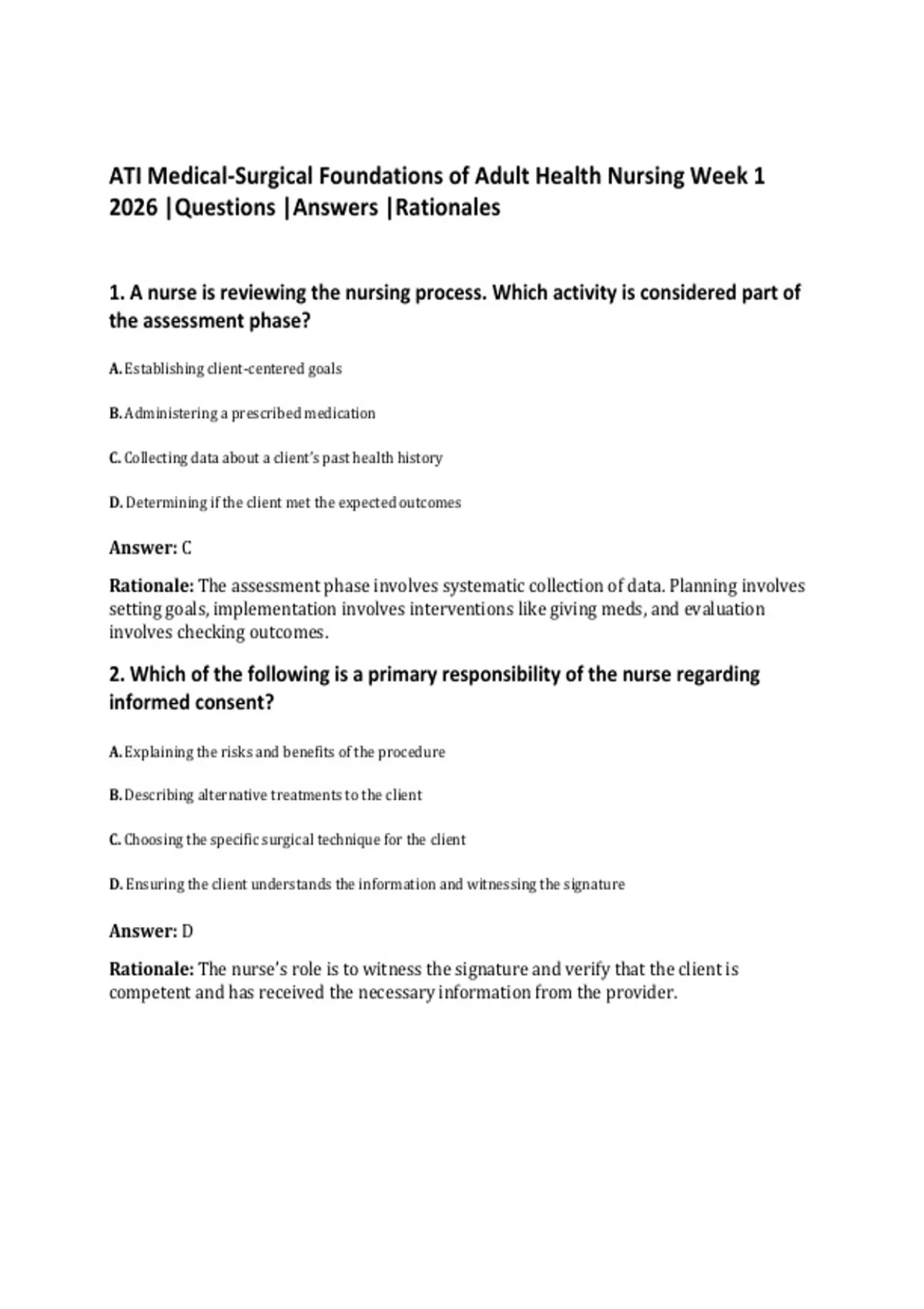 ATI Medical-Surgical Foundations of Adult Health Nursing Week 1 2026 |Questions |Answers |Rationales

1. A nurse is reviewing the nursing process. Which activity is considered part of the assessment phase?

A. Establishing client-centered goals

B. Administering a prescribed medication

C. Collecting data about a client's past health history

D. Determining if the client met the expected outcomes

Answer: C

Rationale: The assessment phase involves systematic collection of data. Planning involves setting goals, implementation involves interventions like giving meds, and evaluation involves checking outcomes.

2. Which of the following is a primary responsibility of the nurse regarding informed consent?

A. Explaining the risks and benefits of the procedure

B. Describing alternative treatments to the client

C. Choosing the specific surgical technique for the client

D. Ensuring the client understands the information and witnessing the signature

Answer: D

Rationale: The nurse's role is to witness the signature and verify that the client is competent and has received the necessary information from the provider.